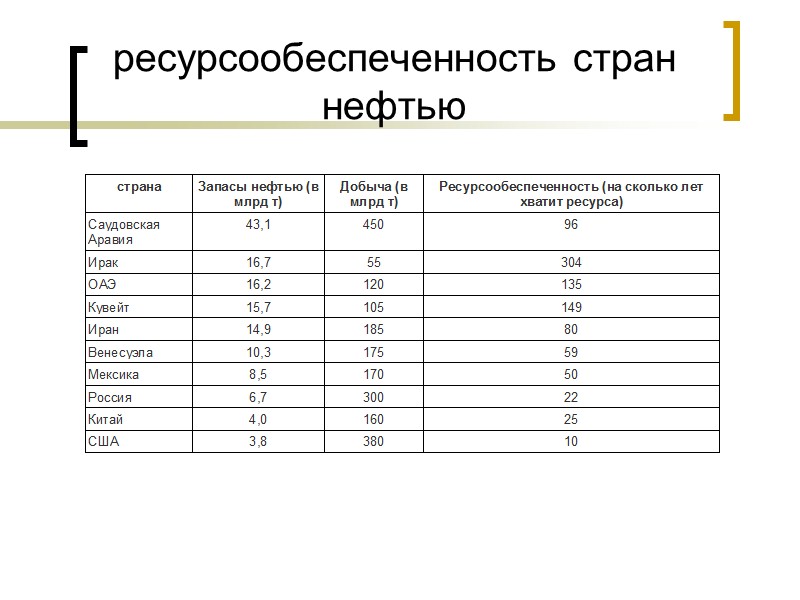 ресурсообеспеченность стран нефтью

| страна | Запасы нефтью (в млрд т) | Добыча (в млрд т) | Ресурсообеспеченность (на сколько лет хватит ресурса) |
|---|---|---|---|
| Саудовская Аравия | 43,1 | 450 | 96 |
| Ирак | 16,7 | 55 | 304 |
| ОАЭ | 16,2 | 120 | 135 |
| Кувейт | 15,7 | 105 | 149 |
| Иран | 14,9 | 185 | 80 |
| Венесуэла | 10,3 | 175 | 59 |
| Мексика | 8,5 | 170 | 50 |
| Россия | 6,7 | 300 | 22 |
| Китай | 4,0 | 160 | 25 |
| США | 3,8 | 380 | 10 |